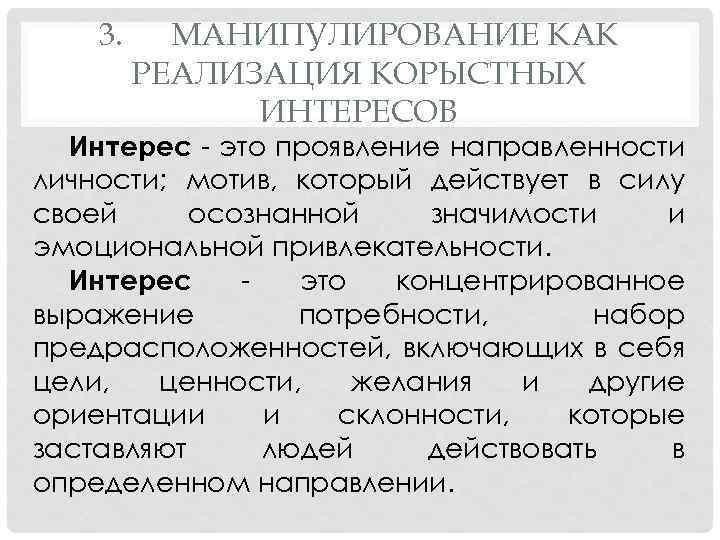 3. МАНИПУЛИРОВАНИЕ КАК РЕАЛИЗАЦИЯ КОРЫСТНЫХ ИНТЕРЕСОВ

Интерес - это проявление направленности личности; мотив, который действует в силу своей осознанной значимости и эмоциональной привлекательности.

Интерес - это концентрированное выражение потребности, набор предрасположенностей, включающих в себя цели, ценности, желания и другие ориентации и склонности, которые заставляют людей действовать в определенном направлении.